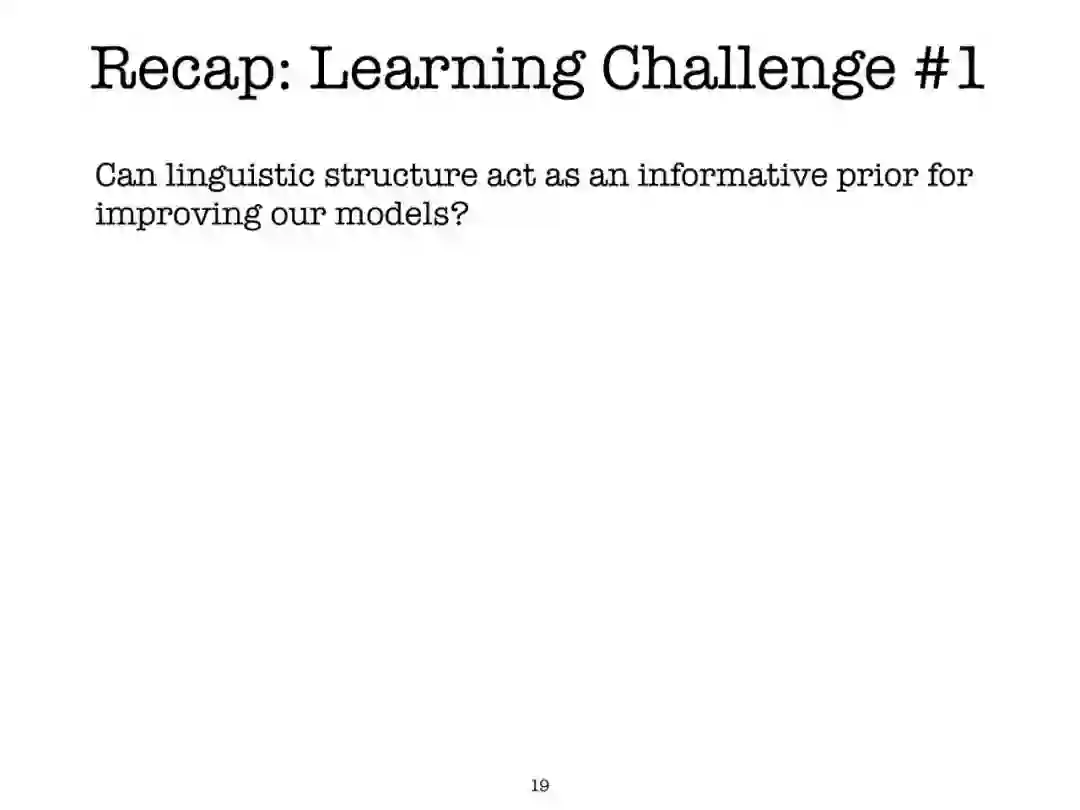 Recap: Learning Challenge #1

Can linguistic structure act as an informative prior for improving our models?

19